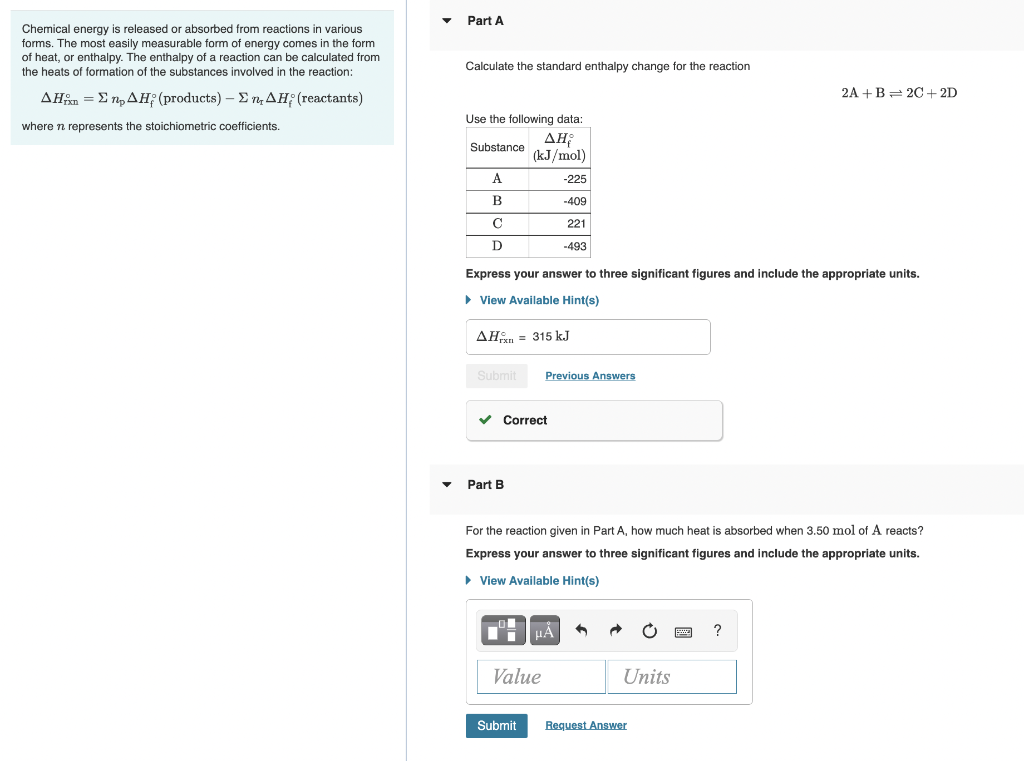 Chemical energy is released or absorbed from reactions in various forms. The most easily measurable form of energy comes in the form of heat, or enthalpy. The enthalpy of a reaction can be calculated from the heats of formation of the substances involved in the reaction:

$\Delta H^\circ_{rxn} = \Sigma\, n_p \Delta H^\circ_f(\text{products}) - \Sigma\, n_r \Delta H^\circ_f(\text{reactants})$

where $n$ represents the stoichiometric coefficients.

Part A

Calculate the standard enthalpy change for the reaction

$2A + B \rightleftharpoons 2C + 2D$

Use the following data:

| Substance | $\Delta H^\circ_f$ (kJ/mol) |
|---|---|
| A | -225 |
| B | -409 |
| C | 221 |
| D | -493 |

Express your answer to three significant figures and include the appropriate units.

View Available Hint(s)

$\Delta H^\circ_{rxn}$ = 315 kJ

Submit Previous Answers

Correct

Part B

For the reaction given in Part A, how much heat is absorbed when 3.50 mol of A reacts?

Express your answer to three significant figures and include the appropriate units.

View Available Hint(s)

μÅ ?

Value Units

Submit Request Answer